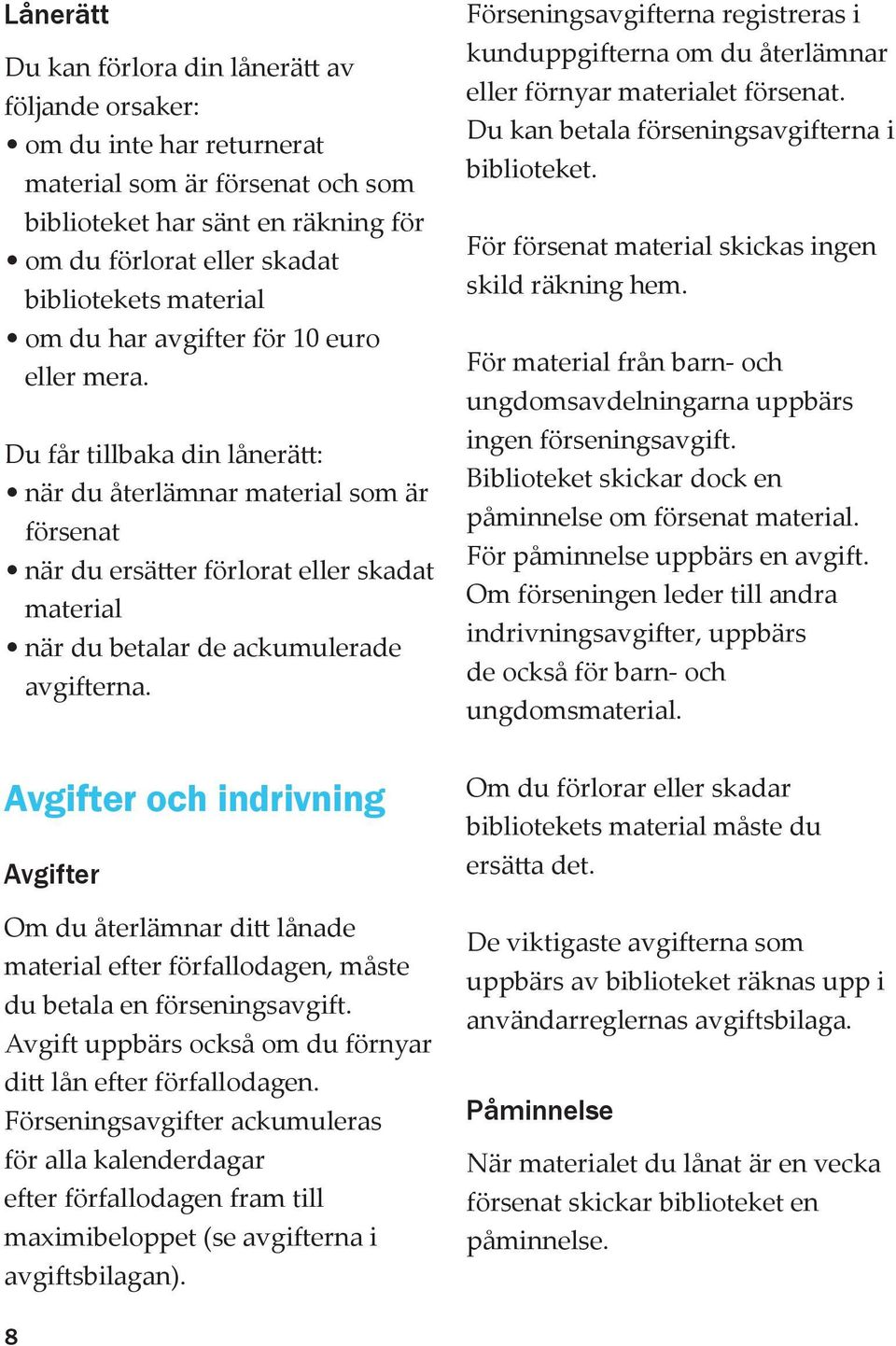 Lånerätt

Du kan förlora din lånerätt av följande orsaker:
• om du inte har returnerat material som är försenat och som biblioteket har sänt en räkning för
• om du förlorat eller skadat bibliotekets material
• om du har avgifter för 10 euro eller mera.

Du får tillbaka din lånerätt:
• när du återlämnar material som är försenat
• när du ersätter förlorat eller skadat material
• när du betalar de ackumulerade avgifterna.

Avgifter och indrivning

Avgifter

Om du återlämnar ditt lånade material efter förfallodagen, måste du betala en förseningsavgift. Avgift uppbärs också om du förnyar ditt lån efter förfallodagen. Förseningsavgifter ackumuleras för alla kalenderdagar efter förfallodagen fram till maximibeloppet (se avgifterna i avgiftsbilagan).

Förseningsavgifterna registreras i kunduppgifterna om du återlämnar eller förnyar materialet försenat. Du kan betala förseningsavgifterna i biblioteket.

För försenat material skickas ingen skild räkning hem.

För material från barn- och ungdomsavdelningarna uppbärs ingen förseningsavgift. Biblioteket skickar dock en påminnelse om försenat material. För påminnelse uppbärs en avgift. Om förseningen leder till andra indrivningsavgifter, uppbärs de också för barn- och ungdomsmaterial.

Om du förlorar eller skadar bibliotekets material måste du ersätta det.

De viktigaste avgifterna som uppbärs av biblioteket räknas upp i användarreglernas avgiftsbilaga.

Påminnelse

När materialet du lånat är en vecka försenat skickar biblioteket en påminnelse.

8